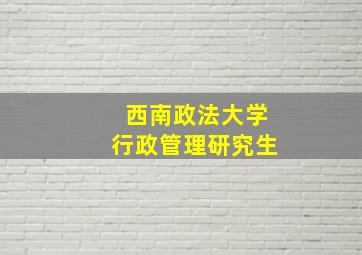 西南政法大学
行政管理研究生